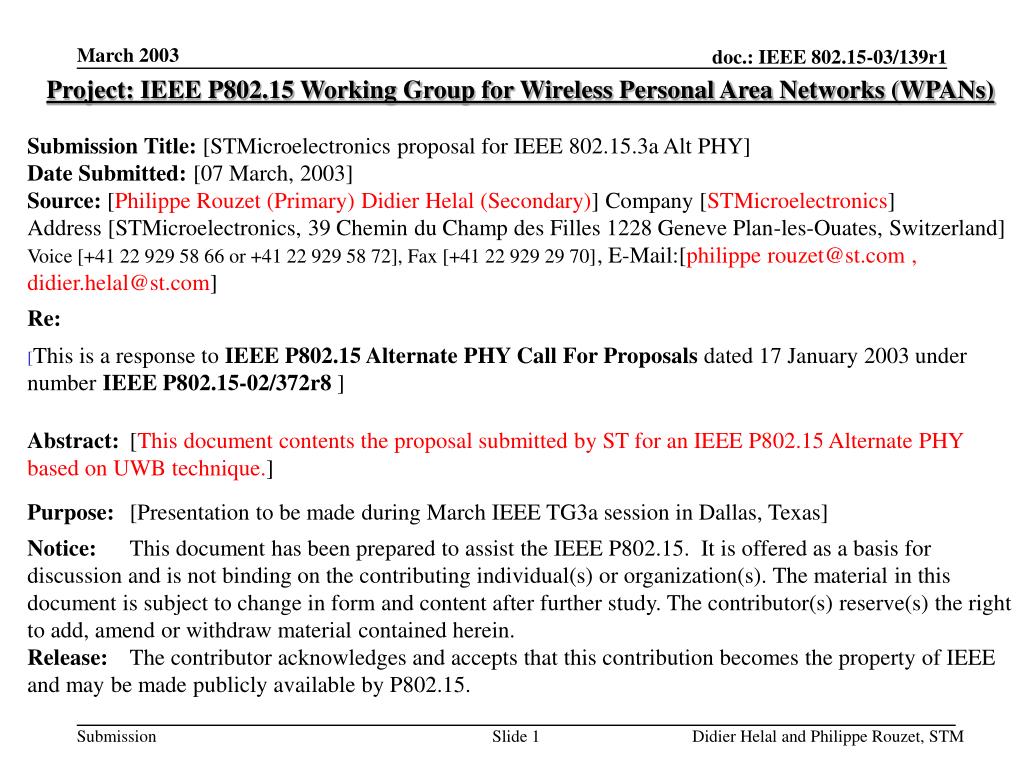 March 2003

doc.: IEEE 802.15-03/139r1

Project: IEEE P802.15 Working Group for Wireless Personal Area Networks (WPANs)

Submission Title: [STMicroelectronics proposal for IEEE 802.15.3a Alt PHY]
Date Submitted: [07 March, 2003]
Source: [Philippe Rouzet (Primary) Didier Helal (Secondary)] Company [STMicroelectronics]
Address [STMicroelectronics, 39 Chemin du Champ des Filles 1228 Geneve Plan-les-Ouates, Switzerland]
Voice [+41 22 929 58 66 or +41 22 929 58 72], Fax [+41 22 929 29 70], E-Mail:[philippe rouzet@st.com , didier.helal@st.com]

Re:

[This is a response to IEEE P802.15 Alternate PHY Call For Proposals dated 17 January 2003 under number IEEE P802.15-02/372r8 ]

Abstract: [This document contents the proposal submitted by ST for an IEEE P802.15 Alternate PHY based on UWB technique.]

Purpose: [Presentation to be made during March IEEE TG3a session in Dallas, Texas]

Notice: This document has been prepared to assist the IEEE P802.15. It is offered as a basis for discussion and is not binding on the contributing individual(s) or organization(s). The material in this document is subject to change in form and content after further study. The contributor(s) reserve(s) the right to add, amend or withdraw material contained herein.
Release: The contributor acknowledges and accepts that this contribution becomes the property of IEEE and may be made publicly available by P802.15.

Submission

Slide 1

Didier Helal and Philippe Rouzet, STM